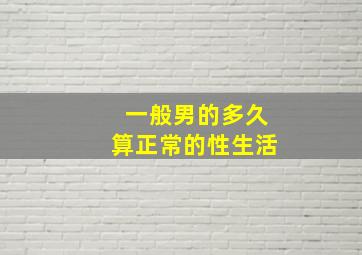 一般男的多久
算正常的性生活